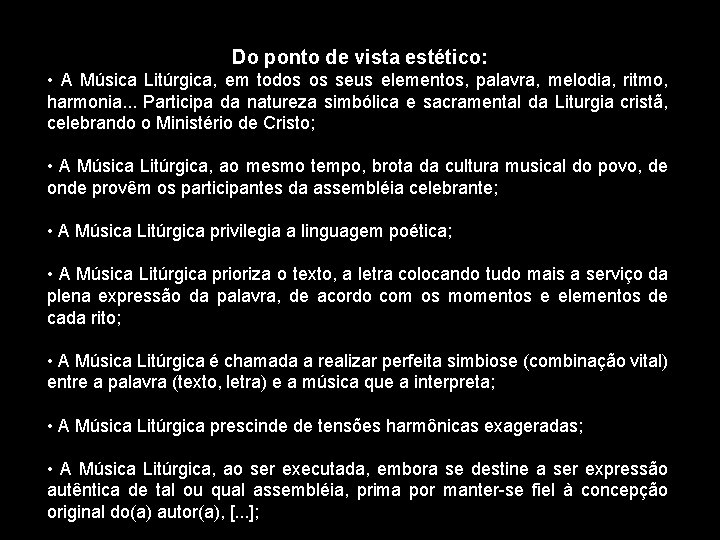 Do ponto de vista estético:

• A Música Litúrgica, em todos os seus elementos, palavra, melodia, ritmo, harmonia... Participa da natureza simbólica e sacramental da Liturgia cristã, celebrando o Ministério de Cristo;

• A Música Litúrgica, ao mesmo tempo, brota da cultura musical do povo, de onde provêm os participantes da assembléia celebrante;

• A Música Litúrgica privilegia a linguagem poética;

• A Música Litúrgica prioriza o texto, a letra colocando tudo mais a serviço da plena expressão da palavra, de acordo com os momentos e elementos de cada rito;

• A Música Litúrgica é chamada a realizar perfeita simbiose (combinação vital) entre a palavra (texto, letra) e a música que a interpreta;

• A Música Litúrgica prescinde de tensões harmônicas exageradas;

• A Música Litúrgica, ao ser executada, embora se destine a ser expressão autêntica de tal ou qual assembléia, prima por manter-se fiel à concepção original do(a) autor(a), [...];